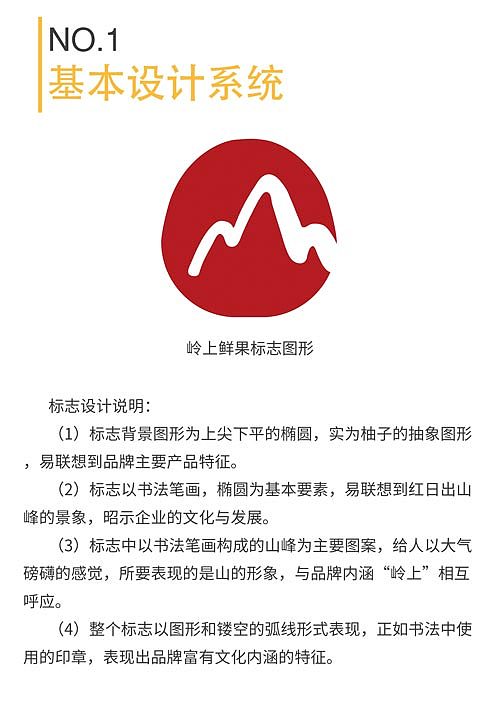 NO.1
基本设计系统

岭上鲜果标志图形

标志设计说明：

（1）标志背景图形为上尖下平的椭圆，实为柚子的抽象图形，易联想到品牌主要产品特征。

（2）标志以书法笔画，椭圆为基本要素，易联想到红日出山峰的景象，昭示企业的文化与发展。

（3）标志中以书法笔画构成的山峰为主要图案，给人以大气磅礴的感觉，所要表现的是山的形象，与品牌内涵“岭上”相互呼应。

（4）整个标志以图形和镂空的弧线形式表现，正如书法中使用的印章，表现出品牌富有文化内涵的特征。